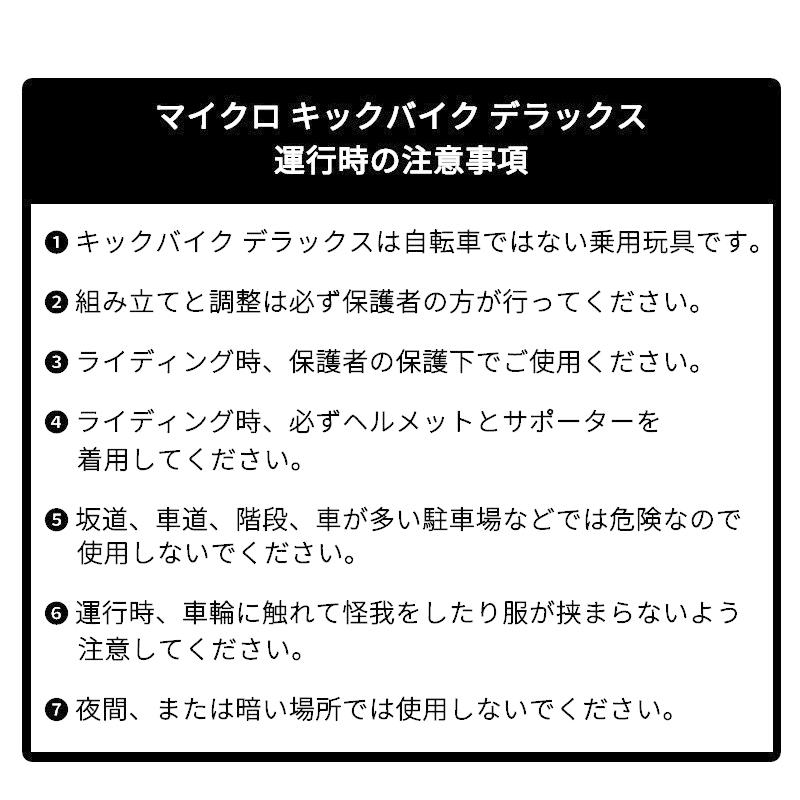 マイクロ キックバイク デラックス
運行時の注意事項

❶ キックバイク デラックスは自転車ではない乗用玩具です。

❷ 組み立てと調整は必ず保護者の方が行ってください。

❸ ライディング時、保護者の保護下でご使用ください。

❹ ライディング時、必ずヘルメットとサポーターを着用してください。

❺ 坂道、車道、階段、車が多い駐車場などでは危険なので使用しないでください。

❻ 運行時、車輪に触れて怪我をしたり服が挟まらないよう注意してください。

❼ 夜間、または暗い場所では使用しないでください。